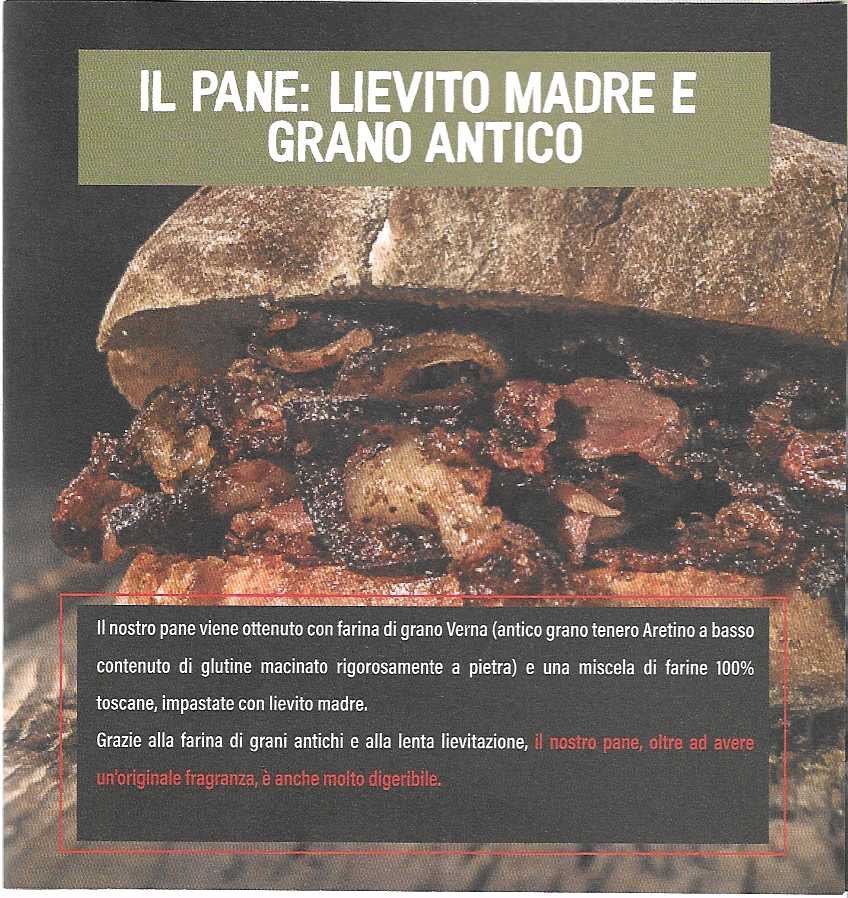 IL PANE: LIEVITO MADRE E GRANO ANTICO

Il nostro pane viene ottenuto con farina di grano Verna (antico grano tenero Aretino a basso contenuto di glutine macinato rigorosamente a pietra) e una miscela di farine 100% toscane, impastate con lievito madre.
Grazie alla farina di grani antichi e alla lenta lievitazione, il nostro pane, oltre ad avere un'originale fragranza, è anche molto digeribile.